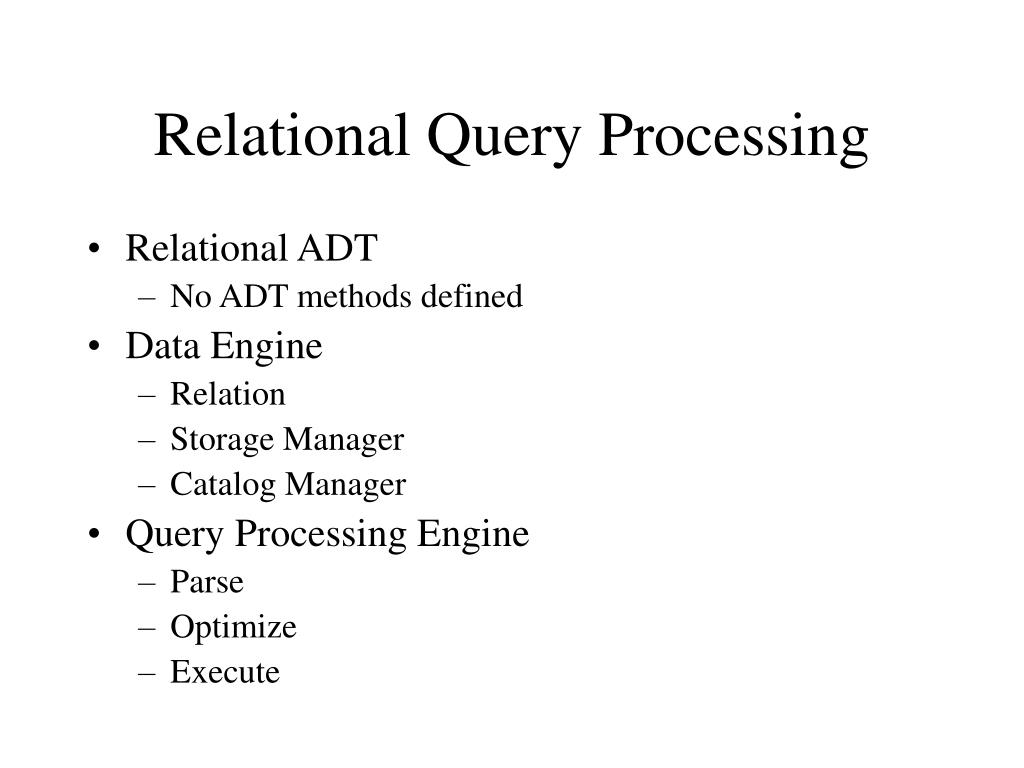 Relational Query Processing

• Relational ADT
– No ADT methods defined
• Data Engine
– Relation
– Storage Manager
– Catalog Manager
• Query Processing Engine
– Parse
– Optimize
– Execute